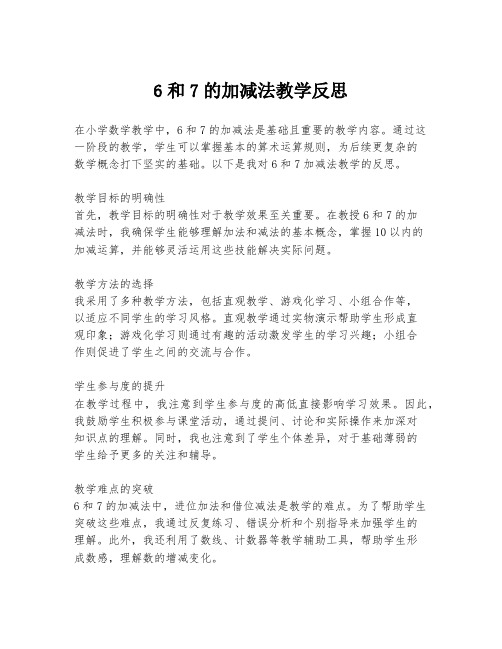 6 和 7 的加减法教学反思

在小学数学教学中，6 和 7 的加减法是基础且重要的教学内容。通过这一阶段的教学，学生可以掌握基本的算术运算规则，为后续更复杂的数学概念打下坚实的基础。以下是我对 6 和 7 加减法教学的反思。

教学目标的明确性
首先，教学目标的明确性对于教学效果至关重要。在教授 6 和 7 的加减法时，我确保学生能够理解加法和减法的基本概念，掌握 10 以内的加减运算，并能够灵活运用这些技能解决实际问题。

教学方法的选择
我采用了多种教学方法，包括直观教学、游戏化学习、小组合作等，以适应不同学生的学习风格。直观教学通过实物演示帮助学生形成直观印象；游戏化学习则通过有趣的活动激发学生的学习兴趣；小组合作则促进了学生之间的交流与合作。

学生参与度的提升
在教学过程中，我注意到学生参与度的高低直接影响学习效果。因此，我鼓励学生积极参与课堂活动，通过提问、讨论和实际操作来加深对知识点的理解。同时，我也注意到了学生个体差异，对于基础薄弱的学生给予更多的关注和辅导。

教学难点的突破
6 和 7 的加减法中，进位加法和借位减法是教学的难点。为了帮助学生突破这些难点，我通过反复练习、错误分析和个别指导来加强学生的理解。此外，我还利用了数线、计数器等教学辅助工具，帮助学生形成数感，理解数的增减变化。